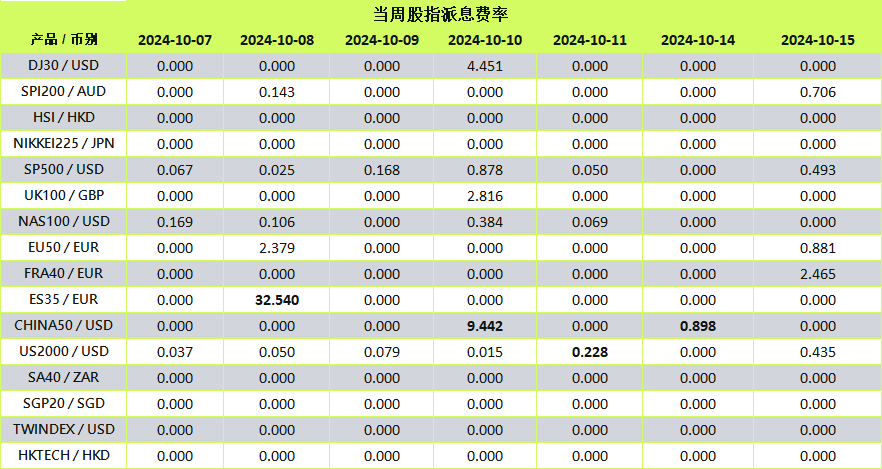 当周股指派息费率

| 产品 / 币别 | 2024-10-07 | 2024-10-08 | 2024-10-09 | 2024-10-10 | 2024-10-11 | 2024-10-14 | 2024-10-15 |
|---|---|---|---|---|---|---|---|
| DJ30 / USD | 0.000 | 0.000 | 0.000 | 4.451 | 0.000 | 0.000 | 0.000 |
| SPI200 / AUD | 0.000 | 0.143 | 0.000 | 0.000 | 0.000 | 0.000 | 0.706 |
| HSI / HKD | 0.000 | 0.000 | 0.000 | 0.000 | 0.000 | 0.000 | 0.000 |
| NIKKEI225 / JPN | 0.000 | 0.000 | 0.000 | 0.000 | 0.000 | 0.000 | 0.000 |
| SP500 / USD | 0.067 | 0.025 | 0.168 | 0.878 | 0.050 | 0.000 | 0.493 |
| UK100 / GBP | 0.000 | 0.000 | 0.000 | 2.816 | 0.000 | 0.000 | 0.000 |
| NAS100 / USD | 0.169 | 0.106 | 0.000 | 0.384 | 0.069 | 0.000 | 0.000 |
| EU50 / EUR | 0.000 | 2.379 | 0.000 | 0.000 | 0.000 | 0.000 | 0.881 |
| FRA40 / EUR | 0.000 | 0.000 | 0.000 | 0.000 | 0.000 | 0.000 | 2.465 |
| ES35 / EUR | 0.000 | 32.540 | 0.000 | 0.000 | 0.000 | 0.000 | 0.000 |
| CHINA50 / USD | 0.000 | 0.000 | 0.000 | 9.442 | 0.000 | 0.898 | 0.000 |
| US2000 / USD | 0.037 | 0.050 | 0.079 | 0.015 | 0.228 | 0.000 | 0.435 |
| SA40 / ZAR | 0.000 | 0.000 | 0.000 | 0.000 | 0.000 | 0.000 | 0.000 |
| SGP20 / SGD | 0.000 | 0.000 | 0.000 | 0.000 | 0.000 | 0.000 | 0.000 |
| TWINDEX / USD | 0.000 | 0.000 | 0.000 | 0.000 | 0.000 | 0.000 | 0.000 |
| HKTECH / HKD | 0.000 | 0.000 | 0.000 | 0.000 | 0.000 | 0.000 | 0.000 |